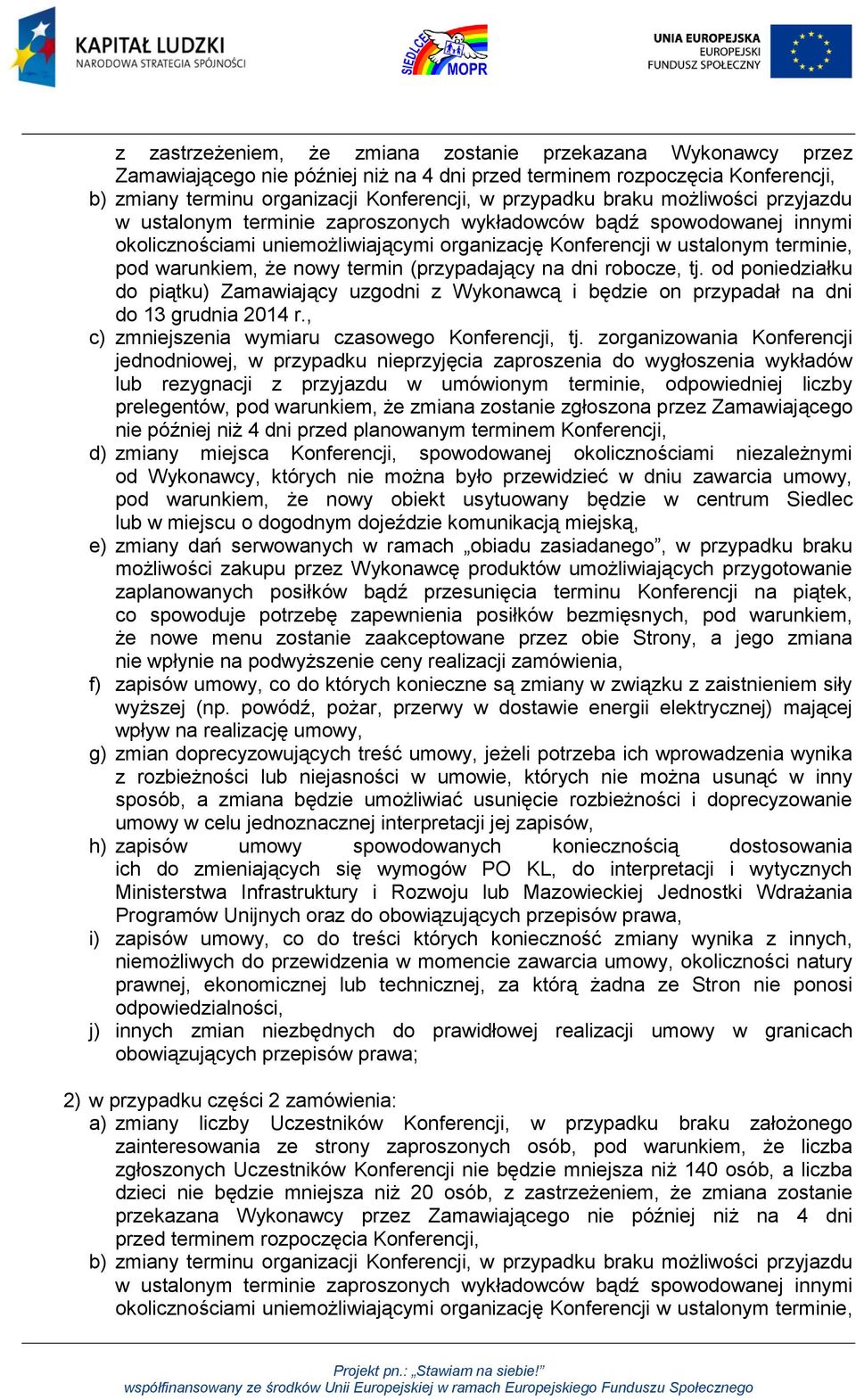 KAPITAŁ LUDZKI
NARODOWA STRATEGIA SPÓJNOŚCI

SIEDLCE MOPR

UNIA EUROPEJSKA
EUROPEJSKI FUNDUSZ SPOŁECZNY

z zastrzeżeniem, że zmiana zostanie przekazana Wykonawcy przez Zamawiającego nie później niż na 4 dni przed terminem rozpoczęcia Konferencji,
b) zmiany terminu organizacji Konferencji, w przypadku braku możliwości przyjazdu w ustalonym terminie zaproszonych wykładowców bądź spowodowanej innymi okolicznościami uniemożliwiającymi organizację Konferencji w ustalonym terminie, pod warunkiem, że nowy termin (przypadający na dni robocze, tj. od poniedziałku do piątku) Zamawiający uzgodni z Wykonawcą i będzie on przypadał na dni do 13 grudnia 2014 r.,
c) zmniejszenia wymiaru czasowego Konferencji, tj. zorganizowania Konferencji jednodniowej, w przypadku nieprzyjęcia zaproszenia do wygłoszenia wykładów lub rezygnacji z przyjazdu w umówionym terminie, odpowiedniej liczby prelegentów, pod warunkiem, że zmiana zostanie zgłoszona przez Zamawiającego nie później niż 4 dni przed planowanym terminem Konferencji,
d) zmiany miejsca Konferencji, spowodowanej okolicznościami niezależnymi od Wykonawcy, których nie można było przewidzieć w dniu zawarcia umowy, pod warunkiem, że nowy obiekt usytuowany będzie w centrum Siedlec lub w miejscu o dogodnym dojeździe komunikacją miejską,
e) zmiany dań serwowanych w ramach „obiadu zasiadanego”, w przypadku braku możliwości zakupu przez Wykonawcę produktów umożliwiających przygotowanie zaplanowanych posiłków bądź przesunięcia terminu Konferencji na piątek, co spowoduje potrzebę zapewnienia posiłków bezmięsnych, pod warunkiem, że nowe menu zostanie zaakceptowane przez obie Strony, a jego zmiana nie wpłynie na podwyższenie ceny realizacji zamówienia,
f) zapisów umowy, co do których konieczne są zmiany w związku z zaistnieniem siły wyższej (np. powódź, pożar, przerwy w dostawie energii elektrycznej) mającej wpływ na realizację umowy,
g) zmian doprecyzowujących treść umowy, jeżeli potrzeba ich wprowadzenia wynika z rozbieżności lub niejasności w umowie, których nie można usunąć w inny sposób, a zmiana będzie umożliwiać usunięcie rozbieżności i doprecyzowanie umowy w celu jednoznacznej interpretacji jej zapisów,
h) zapisów umowy spowodowanych koniecznością dostosowania ich do zmieniających się wymogów PO KL, do interpretacji i wytycznych Ministerstwa Infrastruktury i Rozwoju lub Mazowieckiej Jednostki Wdrażania Programów Unijnych oraz do obowiązujących przepisów prawa,
i) zapisów umowy, co do treści których konieczność zmiany wynika z innych, niemożliwych do przewidzenia w momencie zawarcia umowy, okoliczności natury prawnej, ekonomicznej lub technicznej, za którą żadna ze Stron nie ponosi odpowiedzialności,
j) innych zmian niezbędnych do prawidłowej realizacji umowy w granicach obowiązujących przepisów prawa;

2) w przypadku części 2 zamówienia:
a) zmiany liczby Uczestników Konferencji, w przypadku braku założonego zainteresowania ze strony zaproszonych osób, pod warunkiem, że liczba zgłoszonych Uczestników Konferencji nie będzie mniejsza niż 140 osób, a liczba dzieci nie będzie mniejsza niż 20 osób, z zastrzeżeniem, że zmiana zostanie przekazana Wykonawcy przez Zamawiającego nie później niż na 4 dni przed terminem rozpoczęcia Konferencji,
b) zmiany terminu organizacji Konferencji, w przypadku braku możliwości przyjazdu w ustalonym terminie zaproszonych wykładowców bądź spowodowanej innymi okolicznościami uniemożliwiającymi organizację Konferencji w ustalonym terminie,

Projekt pn.: „Stawiam na siebie!”
współfinansowany ze środków Unii Europejskiej w ramach Europejskiego Funduszu Społecznego